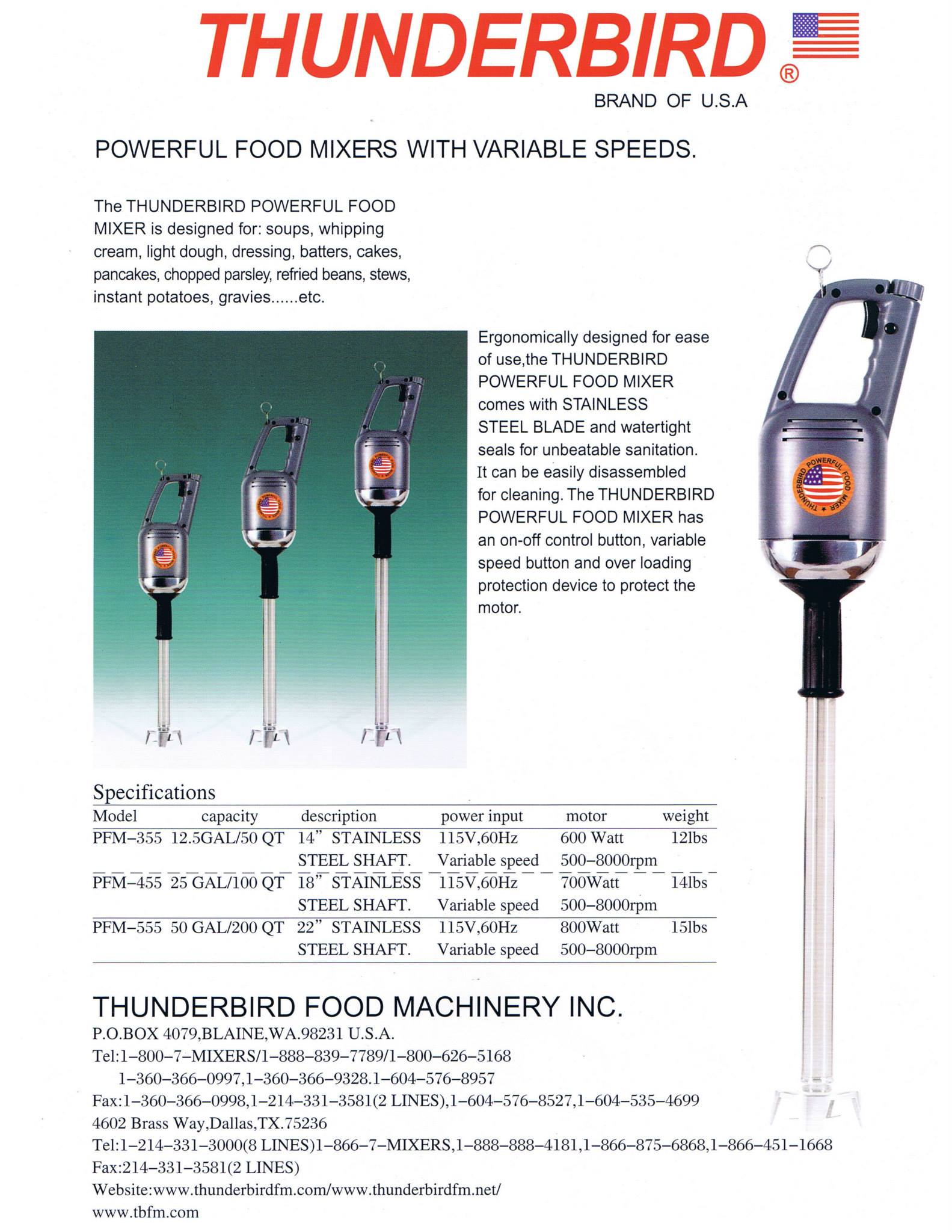 THUNDERBIRD ®
BRAND OF U.S.A

POWERFUL FOOD MIXERS WITH VARIABLE SPEEDS.

The THUNDERBIRD POWERFUL FOOD MIXER is designed for: soups, whipping cream, light dough, dressing, batters, cakes, pancakes, chopped parsley, refried beans, stews, instant potatoes, gravies......etc.

Ergonomically designed for ease of use,the THUNDERBIRD POWERFUL FOOD MIXER comes with STAINLESS STEEL BLADE and watertight seals for unbeatable sanitation. It can be easily disassembled for cleaning. The THUNDERBIRD POWERFUL FOOD MIXER has an on-off control button, variable speed button and over loading protection device to protect the motor.

THUNDERBIRD POWERFUL FOOD MIXER

Specifications

| Model | capacity | description | power input | motor | weight |
|---|---|---|---|---|---|
| PFM–355 | 12.5GAL/50 QT | 14” STAINLESS STEEL SHAFT. | 115V,60Hz Variable speed | 600 Watt 500–8000rpm | 12lbs |
| PFM–455 | 25 GAL/100 QT | 18” STAINLESS STEEL SHAFT. | 115V,60Hz Variable speed | 700Watt 500–8000rpm | 14lbs |
| PFM–555 | 50 GAL/200 QT | 22” STAINLESS STEEL SHAFT. | 115V,60Hz Variable speed | 800Watt 500–8000rpm | 15lbs |

THUNDERBIRD FOOD MACHINERY INC.
P.O.BOX 4079,BLAINE,WA.98231 U.S.A.
Tel:1–800–7–MIXERS/1–888–839–7789/1–800–626–5168
1–360–366–0997,1–360–366–9328.1–604–576–8957
Fax:1–360–366–0998,1–214–331–3581(2 LINES),1–604–576–8527,1–604–535–4699
4602 Brass Way,Dallas,TX.75236
Tel:1–214–331–3000(8 LINES)1–866–7–MIXERS,1–888–888–4181,1–866–875–6868,1–866–451–1668
Fax:214–331–3581(2 LINES)
Website:www.thunderbirdfm.com/www.thunderbirdfm.net/
www.tbfm.com